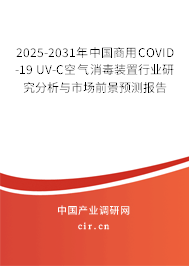 2025-2031年中国商用COVID-19 UV-C空气消毒装置行业研究分析与市场前景预测报告

中国产业调研网

cir.cn